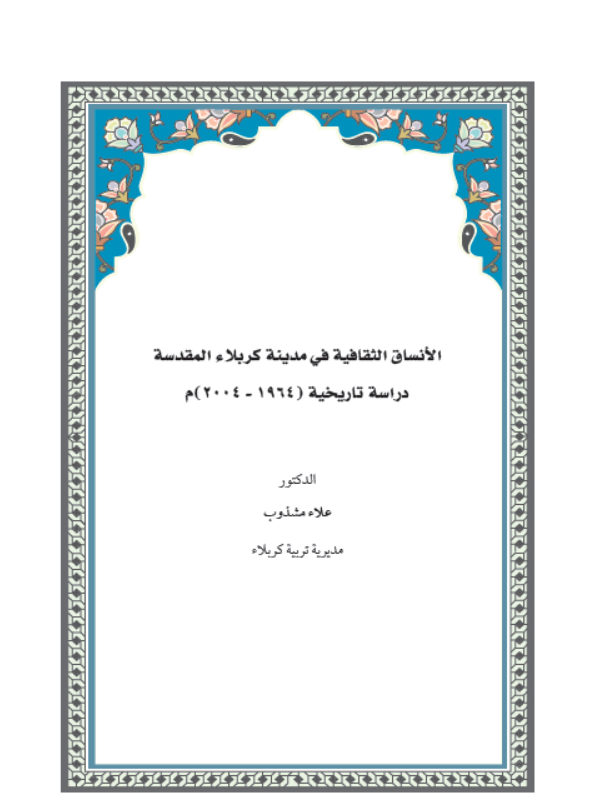 الأنساق الثقافية في مدينة كربلاء المقدسة

دراسة تاريخية (١٩٦٤ - ٢٠٠٤)م

الدكتور

علاء مشذوب

مديرية تربية كربلاء